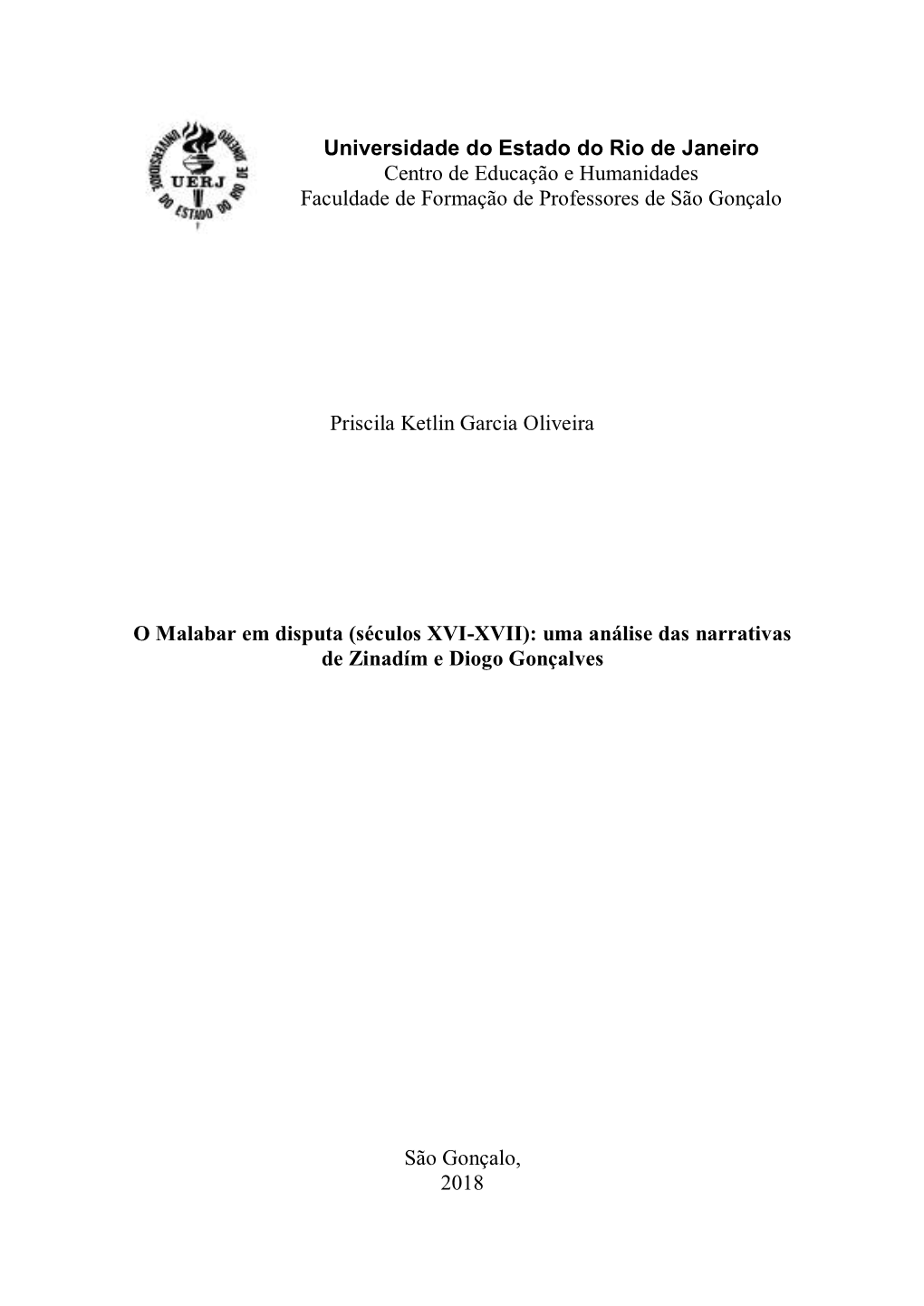 UNIVERSIDADE DO ESTADO DO RIO DE JANEIRO
UERJ

Universidade do Estado do Rio de Janeiro
Centro de Educação e Humanidades
Faculdade de Formação de Professores de São Gonçalo

Priscila Ketlin Garcia Oliveira

O Malabar em disputa (séculos XVI-XVII): uma análise das narrativas de Zinadím e Diogo Gonçalves

São Gonçalo,
2018